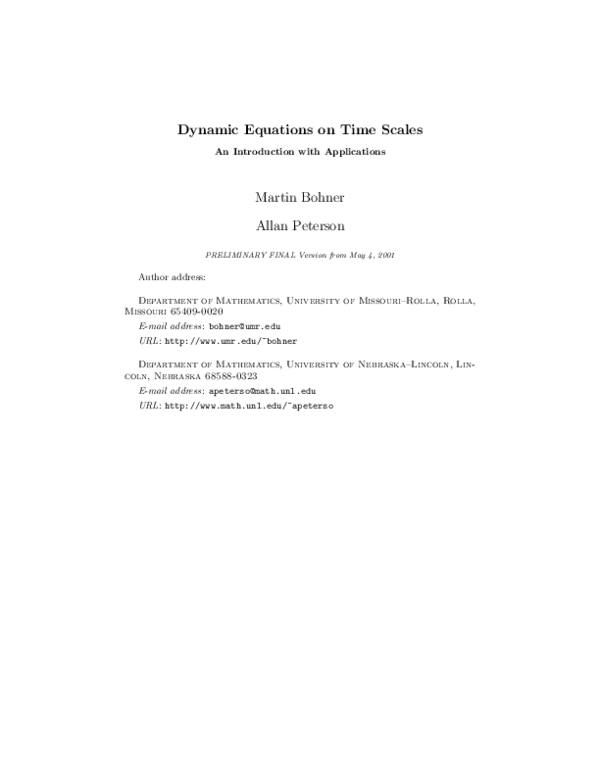 Dynamic Equations on Time Scales

An Introduction with Applications

Martin Bohner

Allan Peterson

PRELIMINARY FINAL Version from May 4, 2001

Author address:

Department of Mathematics, University of Missouri–Rolla, Rolla, Missouri 65409-0020

E-mail address: bohner@umr.edu

URL: http://www.umr.edu/~bohner

Department of Mathematics, University of Nebraska–Lincoln, Lincoln, Nebraska 68588-0323

E-mail address: apeterso@math.unl.edu

URL: http://www.math.unl.edu/~apeterso